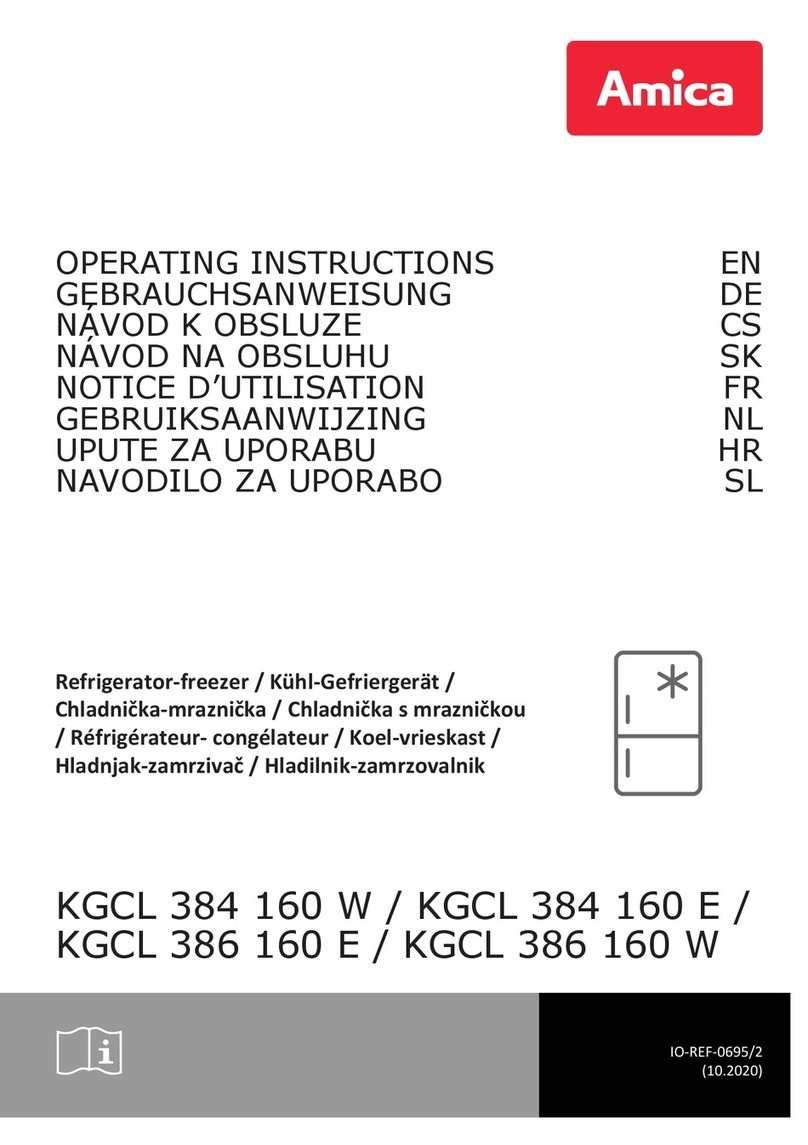 Amica

OPERATING INSTRUCTIONS EN
GEBRAUCHSANWEISUNG DE
NÁVOD K OBSLUZE CS
NÁVOD NA OBSLUHU SK
NOTICE D'UTILISATION FR
GEBRUIKSAANWIJZING NL
UPUTE ZA UPORABU HR
NAVODILO ZA UPORABO SL

Refrigerator-freezer / Kühl-Gefriergerät / Chladnička-mraznička / Chladnička s mrazničkou / Réfrigérateur- congélateur / Koel-vrieskast / Hladnjak-zamrzivač / Hladilnik-zamrzovalnik

KGCL 384 160 W / KGCL 384 160 E / KGCL 386 160 E / KGCL 386 160 W

IO-REF-0695/2
(10.2020)